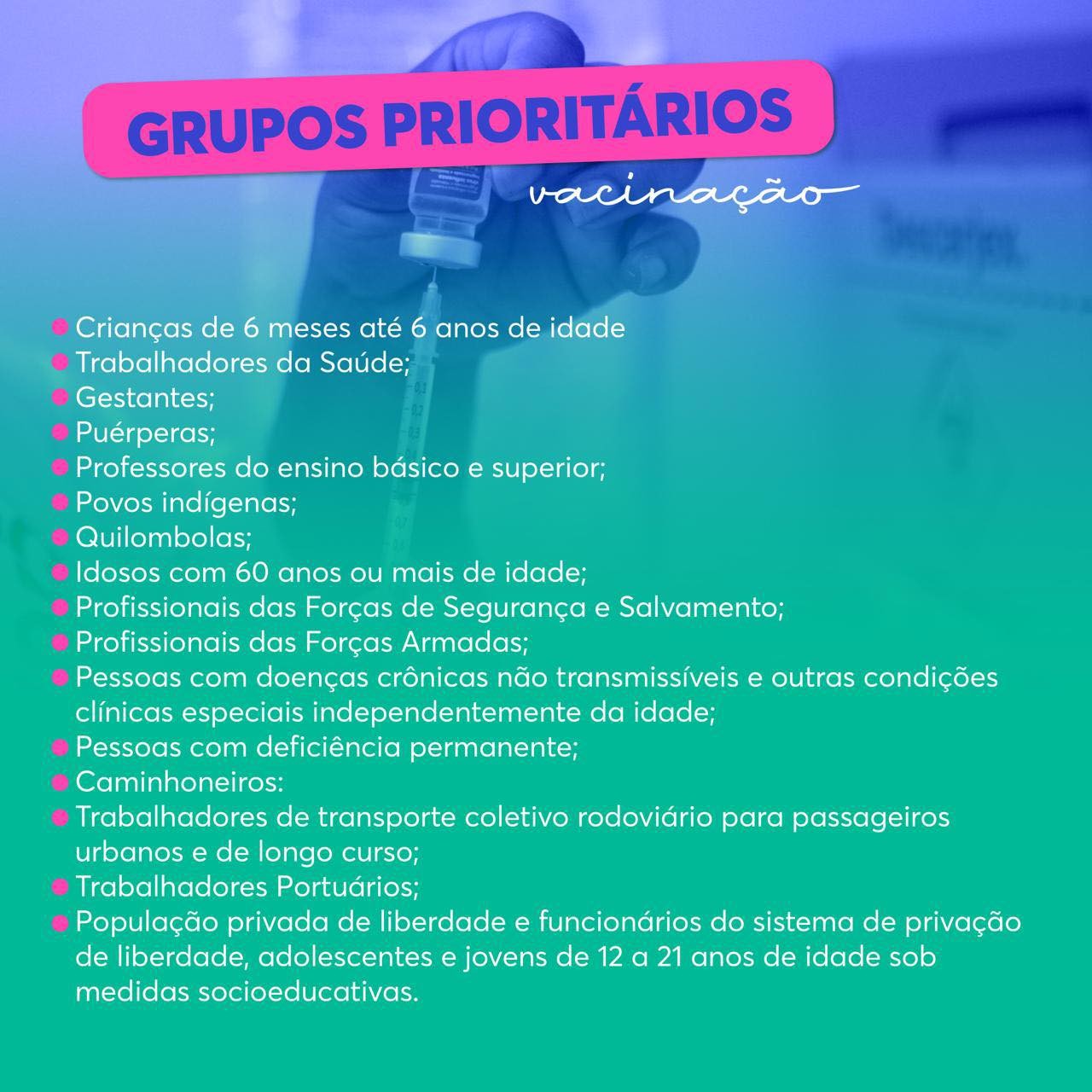 GRUPOS PRIORITÁRIOS

vacinação

Crianças de 6 meses até 6 anos de idade
Trabalhadores da Saúde;
Gestantes;
Puérperas;
Professores do ensino básico e superior;
Povos indígenas;
Quilombolas;
Idosos com 60 anos ou mais de idade;
Profissionais das Forças de Segurança e Salvamento;
Profissionais das Forças Armadas;
Pessoas com doenças crônicas não transmissíveis e outras condições clínicas especiais independentemente da idade;
Pessoas com deficiência permanente;
Caminhoneiros:
Trabalhadores de transporte coletivo rodoviário para passageiros urbanos e de longo curso;
Trabalhadores Portuários;
População privada de liberdade e funcionários do sistema de privação de liberdade, adolescentes e jovens de 12 a 21 anos de idade sob medidas socioeducativas.